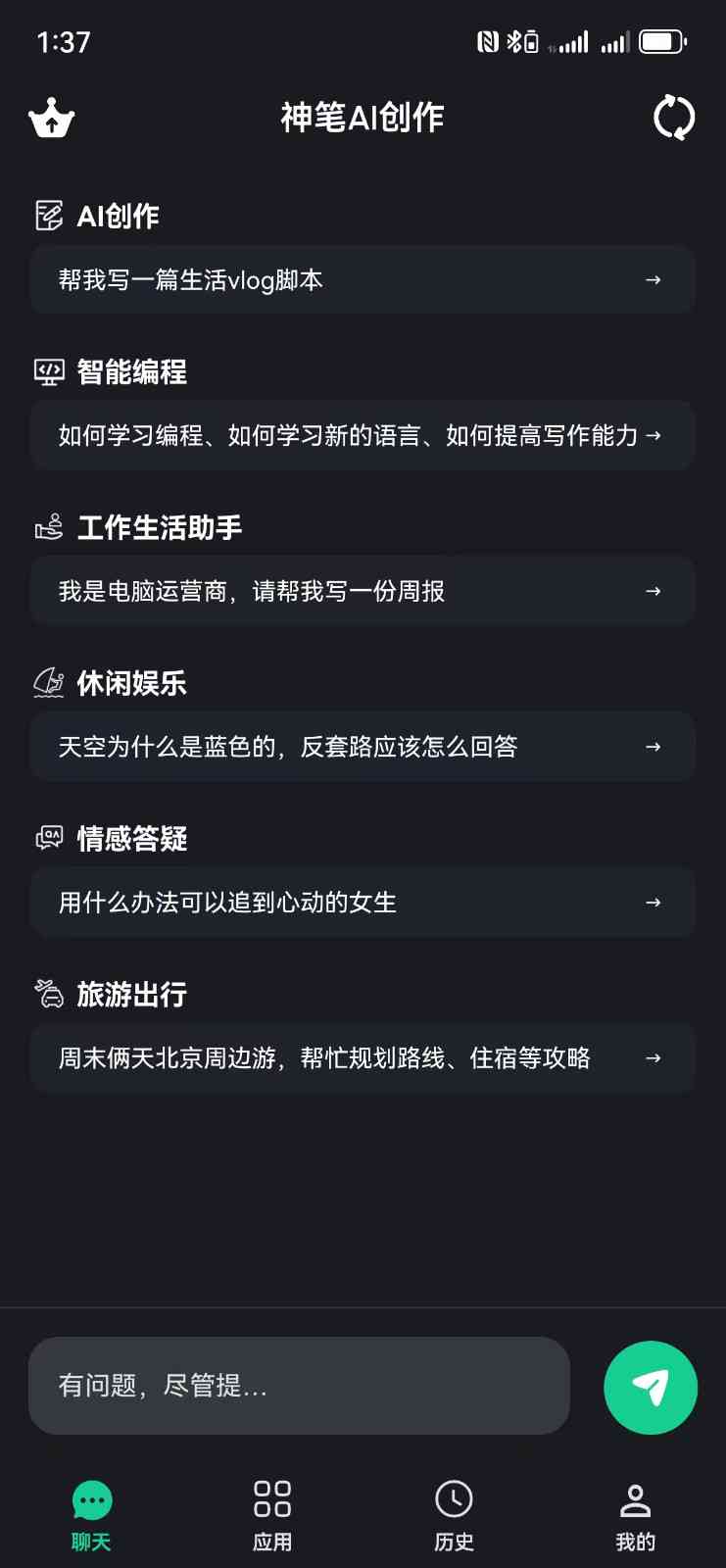 1:37

神笔AI创作

AI创作

帮我写一篇生活vlog脚本 →

智能编程

如何学习编程、如何学习新的语言、如何提高写作能力 →

工作生活助手

我是电脑运营商，请帮我写一份周报 →

休闲娱乐

天空为什么是蓝色的，反套路应该怎么回答 →

情感答疑

用什么办法可以追到心动的女生 →

旅游出行

周末俩天北京周边游，帮忙规划路线、住宿等攻略 →

有问题，尽管提...

聊天 应用 历史 我的